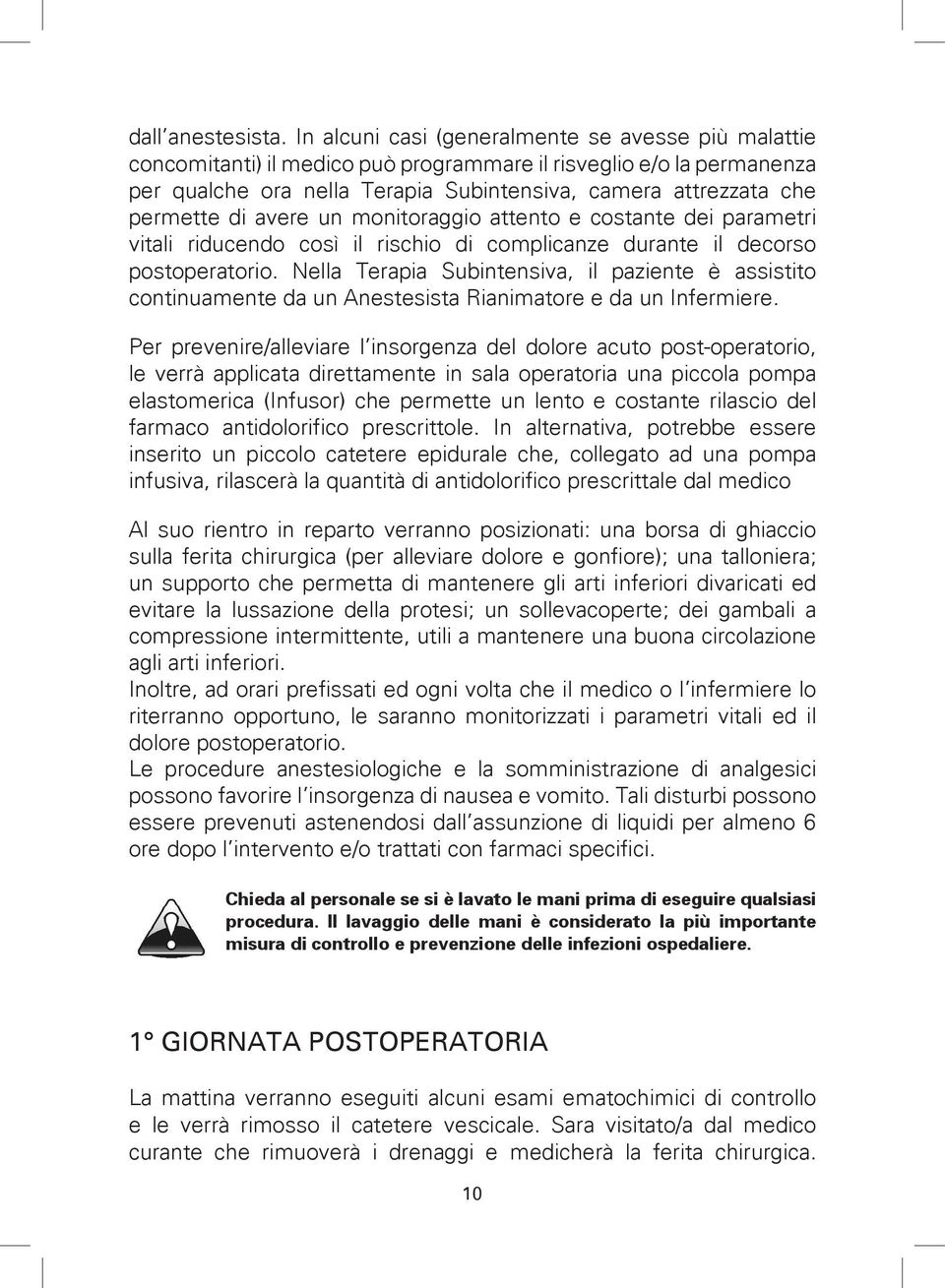 dall'anestesista. In alcuni casi (generalmente se avesse più malattie concomitanti) il medico può programmare il risveglio e/o la permanenza per qualche ora nella Terapia Subintensiva, camera attrezzata che permette di avere un monitoraggio attento e costante dei parametri vitali riducendo così il rischio di complicanze durante il decorso postoperatorio. Nella Terapia Subintensiva, il paziente è assistito continuamente da un Anestesista Rianimatore e da un Infermiere.

Per prevenire/alleviare l'insorgenza del dolore acuto post-operatorio, le verrà applicata direttamente in sala operatoria una piccola pompa elastomerica (Infusor) che permette un lento e costante rilascio del farmaco antidolorifico prescrittole. In alternativa, potrebbe essere inserito un piccolo catetere epidurale che, collegato ad una pompa infusiva, rilascerà la quantità di antidolorifico prescrittale dal medico

Al suo rientro in reparto verranno posizionati: una borsa di ghiaccio sulla ferita chirurgica (per alleviare dolore e gonfiore); una talloniera; un supporto che permetta di mantenere gli arti inferiori divaricati ed evitare la lussazione della protesi; un sollevacoperte; dei gambali a compressione intermittente, utili a mantenere una buona circolazione agli arti inferiori.
Inoltre, ad orari prefissati ed ogni volta che il medico o l'infermiere lo riterranno opportuno, le saranno monitorizzati i parametri vitali ed il dolore postoperatorio.
Le procedure anestesiologiche e la somministrazione di analgesici possono favorire l'insorgenza di nausea e vomito. Tali disturbi possono essere prevenuti astenendosi dall'assunzione di liquidi per almeno 6 ore dopo l'intervento e/o trattati con farmaci specifici.

Chieda al personale se si è lavato le mani prima di eseguire qualsiasi procedura. Il lavaggio delle mani è considerato la più importante misura di controllo e prevenzione delle infezioni ospedaliere.

1° GIORNATA POSTOPERATORIA

La mattina verranno eseguiti alcuni esami ematochimici di controllo e le verrà rimosso il catetere vescicale. Sara visitato/a dal medico curante che rimuoverà i drenaggi e medicherà la ferita chirurgica.

10